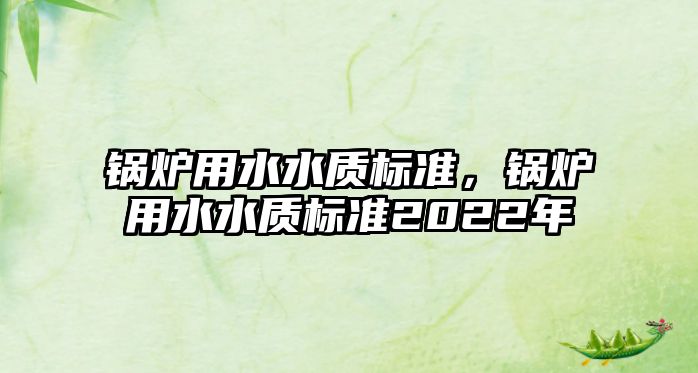 锅炉用水水质标准，锅炉用水水质标准2022年